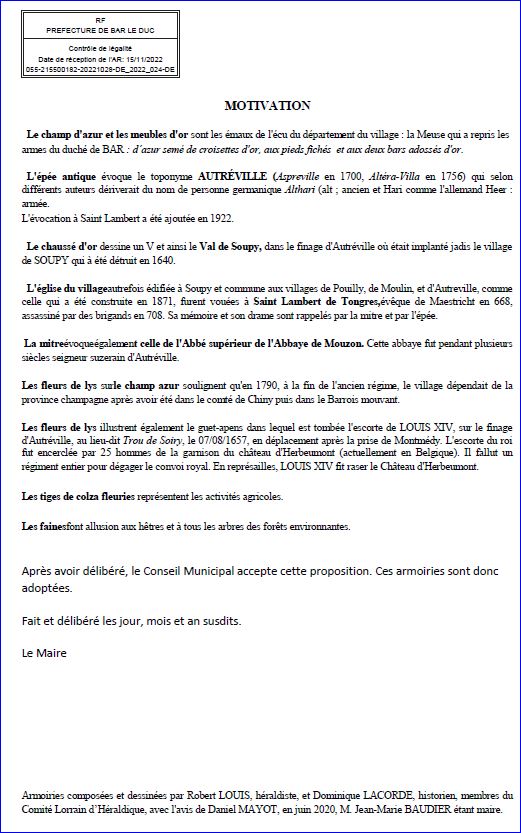 RF
PREFECTURE DE BAR LE DUC

Contrôle de légalité
Date de réception de l'AR: 15/11/2022
055-215500182-20221028-DE_2022_024-DE

MOTIVATION

Le champ d'azur et les meubles d'or sont les émaux de l'écu du département du village : la Meuse qui a repris les armes du duché de BAR : d'azur semé de croisettes d'or, aux pieds fichés et aux deux bars adossés d'or.

L'épée antique évoque le toponyme AUTRÉVILLE (Aspreville en 1700, Altéra-Villa en 1756) qui selon différents auteurs dériverait du nom de personne germanique Althari (alt ; ancien et Hari comme l'allemand Heer : armée.
L'évocation à Saint Lambert a été ajoutée en 1922.

Le chaussé d'or dessine un V et ainsi le Val de Soupy, dans le finage d'Autréville où était implanté jadis le village de SOUPY qui à été détruit en 1640.

L'église du villageautrefois édifiée à Soupy et commune aux villages de Pouilly, de Moulin, et d'Autreville, comme celle qui a été construite en 1871, furent vouées à Saint Lambert de Tongres,évêque de Maestricht en 668, assassiné par des brigands en 708. Sa mémoire et son drame sont rappelés par la mitre et par l'épée.

La mitreévoqueégalement celle de l'Abbé supérieur de l'Abbaye de Mouzon. Cette abbaye fut pendant plusieurs siècles seigneur suzerain d'Autréville.

Les fleurs de lys surle champ azur soulignent qu'en 1790, à la fin de l'ancien régime, le village dépendait de la province champagne après avoir été dans le comté de Chiny puis dans le Barrois mouvant.

Les fleurs de lys illustrent également le guet-apens dans lequel est tombée l'escorte de LOUIS XIV, sur le finage d'Autréville, au lieu-dit Trou de Soiry, le 07/08/1657, en déplacement après la prise de Montmédy. L'escorte du roi fut encerclée par 25 hommes de la garnison du château d'Herbeumont (actuellement en Belgique). Il fallut un régiment entier pour dégager le convoi royal. En représailles, LOUIS XIV fit raser le Château d'Herbeumont.

Les tiges de colza fleuries représentent les activités agricoles.

Les fainesfont allusion aux hêtres et à tous les arbres des forêts environnantes.

Après avoir délibéré, le Conseil Municipal accepte cette proposition. Ces armoiries sont donc adoptées.

Fait et délibéré les jour, mois et an susdits.

Le Maire

Armoiries composées et dessinées par Robert LOUIS, héraldiste, et Dominique LACORDE, historien, membres du Comité Lorrain d'Héraldique, avec l'avis de Daniel MAYOT, en juin 2020, M. Jean-Marie BAUDIER étant maire.